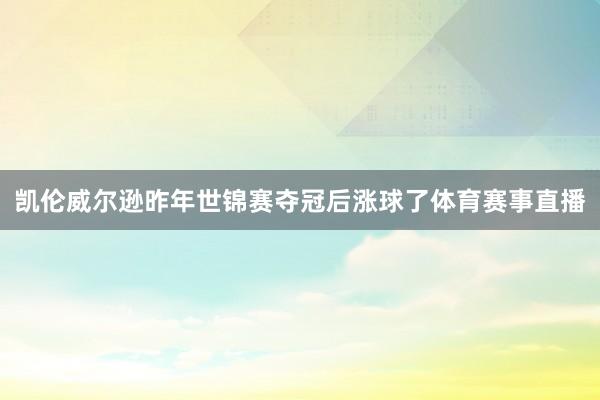 凯伦威尔逊昨年世锦赛夺冠后涨球了体育赛事直播